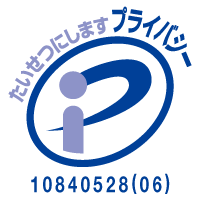 たいせつにします プライバシー

10840528(06)